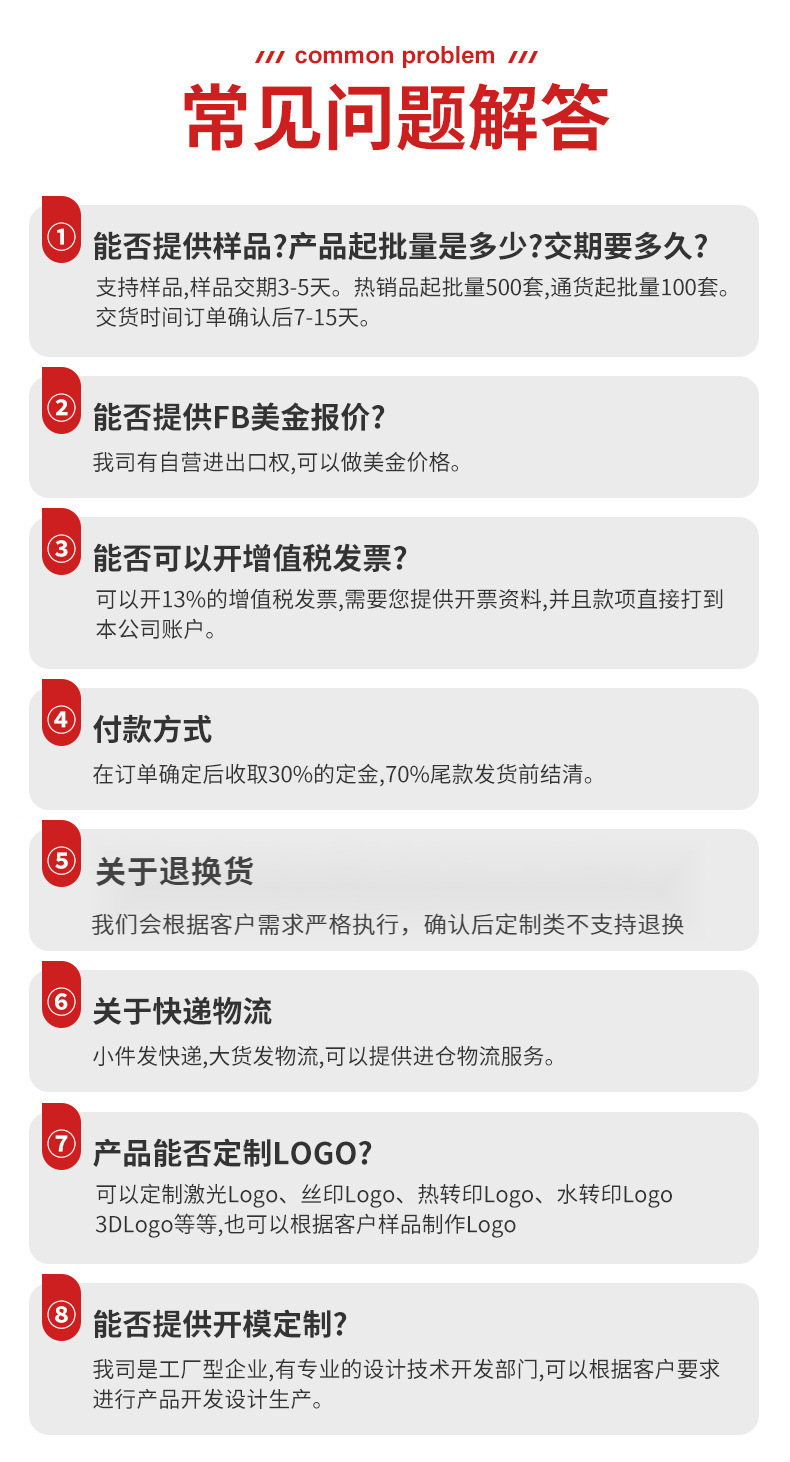 /// common problem ///

常见问题解答

①
能否提供样品?产品起批量是多少?交期要多久?

支持样品,样品交期3-5天。热销品起批量500套,通货起批量100套。交货时间订单确认后7-15天。

②
能否提供FB美金报价?

我司有自营进出口权,可以做美金价格。

③
能否可以开增值税发票?

可以开13%的增值税发票,需要您提供开票资料,并且款项直接打到本公司账户。

④
付款方式

在订单确定后收取30%的定金,70%尾款发货前结清。

⑤
关于退换货

我们会根据客户需求严格执行，确认后定制类不支持退换

⑥
关于快递物流

小件发快递,大货发物流,可以提供进仓物流服务。

⑦
产品能否定制LOGO?

可以定制激光Logo、丝印Logo、热转印Logo、水转印Logo 3DLogo等等,也可以根据客户样品制作Logo

⑧
能否提供开模定制?

我司是工厂型企业,有专业的设计技术开发部门,可以根据客户要求进行产品开发设计生产。